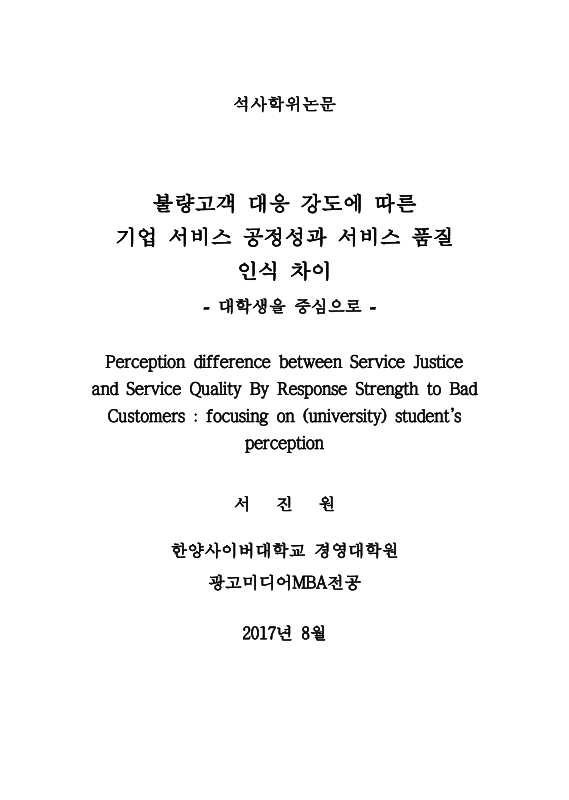 석사학위논문

불량고객 대응 강도에 따른
기업 서비스 공정성과 서비스 품질
인식 차이
- 대학생을 중심으로 -

Perception difference between Service Justice and Service Quality By Response Strength to Bad Customers : focusing on (university) student's perception

서 진 원

한양사이버대학교 경영대학원
광고미디어MBA전공

2017년 8월